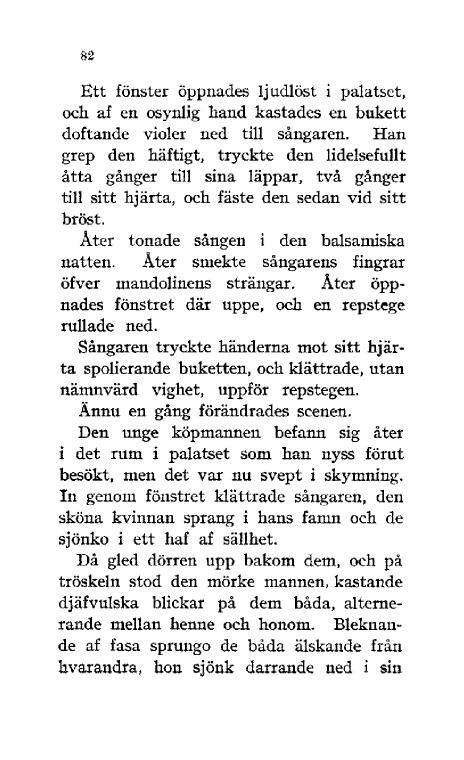 82

Ett fönster öppnades ljudlöst i palatset, och af en osynlig hand kastades en bukett doftande violer ned till sångaren. Han grep den häftigt, tryckte den lidelsefullt åtta gånger till sina läppar, två gånger till sitt hjärta, och fäste den sedan vid sitt bröst.

Åter tonade sången i den balsamiska natten. Åter smekte sångarens fingrar öfver mandolinens strängar. Åter öppnades fönstret där uppe, och en repstege rullade ned.

Sångaren tryckte händerna mot sitt hjärta spolierande buketten, och klättrade, utan nämnvärd vighet, uppför repstegen.

Ännu en gång förändrades scenen.

Den unge köpmannen befann sig åter i det rum i palatset som han nyss förut besökt, men det var nu svept i skymning. In genom fönstret klättrade sångaren, den sköna kvinnan sprang i hans famn och de sjönko i ett haf af sällhet.

Då gled dörren upp bakom dem, och på tröskeln stod den mörke mannen, kastande djäfvulska blickar på dem båda, alternerande mellan henne och honom. Bleknande af fasa sprungo de båda älskande från hvarandra, hon sjönk darrande ned i sin